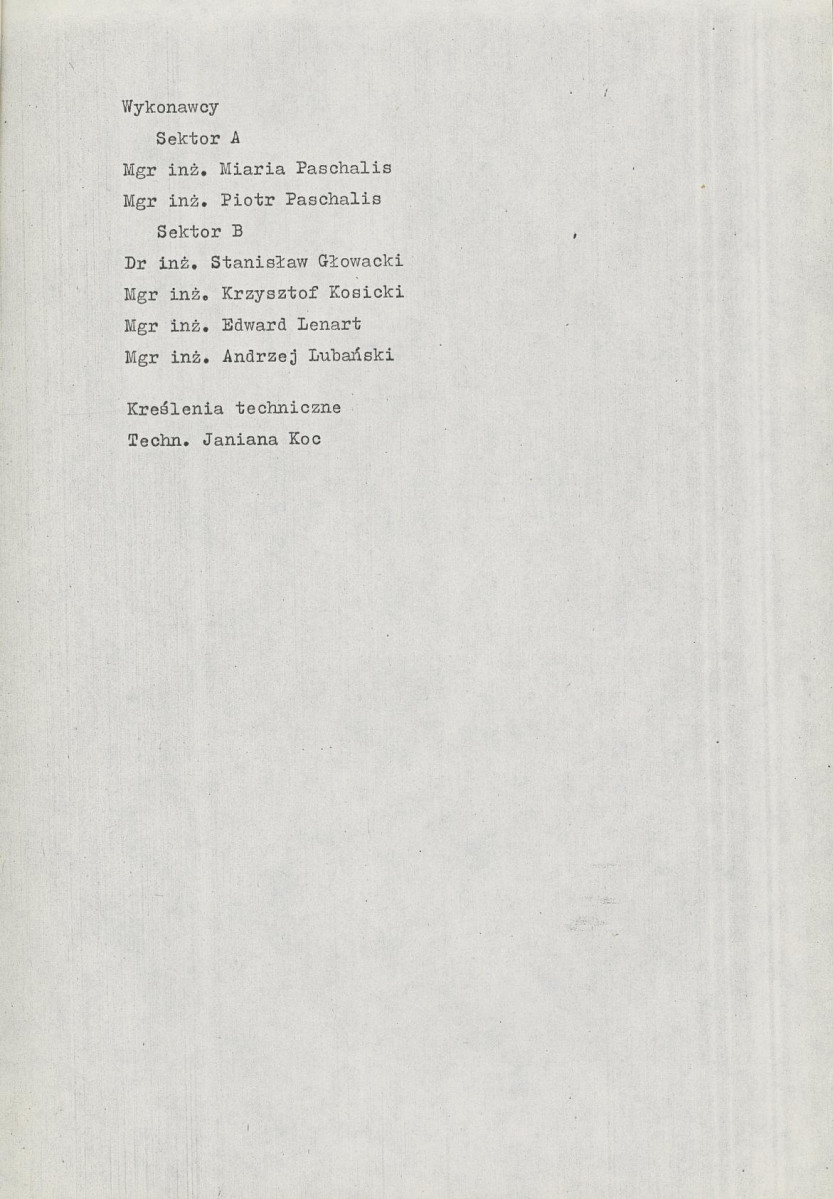 Wykonawcy

Sektor A

Mgr inż. Miaria Paschalis

Mgr inż. Piotr Paschalis

Sektor B

Dr inż. Stanisław Głowacki

Mgr inż. Krzysztof Kosicki

Mgr inż. Edward Lenart

Mgr inż. Andrzej Lubański

Kreślenia techniczne

Techn. Janiana Koc